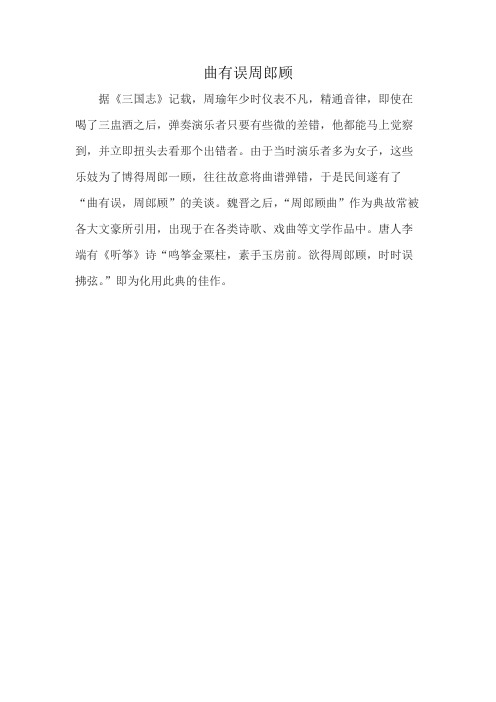 曲有误周郎顾

据《三国志》记载，周瑜年少时仪表不凡，精通音律，即使在喝了三盅酒之后，弹奏演乐者只要有些微的差错，他都能马上觉察到，并立即扭头去看那个出错者。由于当时演乐者多为女子，这些乐妓为了博得周郎一顾，往往故意将曲谱弹错，于是民间遂有了“曲有误，周郎顾”的美谈。魏晋之后，“周郎顾曲”作为典故常被各大文豪所引用，出现于在各类诗歌、戏曲等文学作品中。唐人李端有《听筝》诗“鸣筝金粟柱，素手玉房前。欲得周郎顾，时时误拂弦。”即为化用此典的佳作。